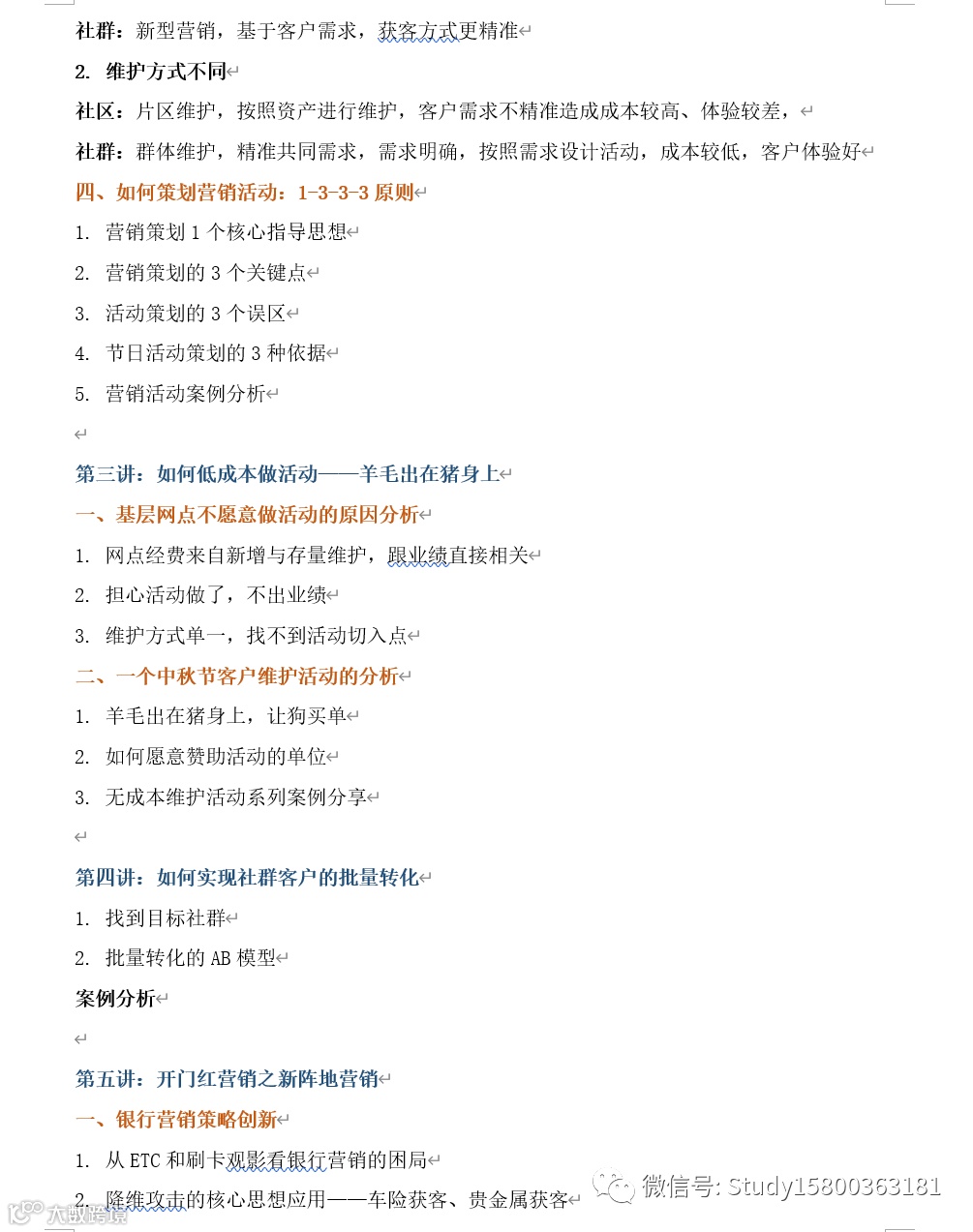 社群：新型营销，基于客户需求，获客方式更精准

2. 维护方式不同

社区：片区维护，按照资产进行维护，客户需求不精准造成成本较高、体验较差，

社群：群体维护，精准共同需求，需求明确，按照需求设计活动，成本较低，客户体验好

四、如何策划营销活动：1-3-3-3 原则

1. 营销策划 1 个核心指导思想

2. 营销策划的 3 个关键点

3. 活动策划的 3 个误区

4. 节日活动策划的 3 种依据

5. 营销活动案例分析

第三讲：如何低成本做活动——羊毛出在猪身上

一、基层网点不愿意做活动的原因分析

1. 网点经费来自新增与存量维护，跟业绩直接相关

2. 担心活动做了，不出业绩

3. 维护方式单一，找不到活动切入点

二、一个中秋节客户维护活动的分析

1. 羊毛出在猪身上，让狗买单

2. 如何愿意赞助活动的单位

3. 无成本维护活动系列案例分享

第四讲：如何实现社群客户的批量转化

1. 找到目标社群

2. 批量转化的 AB 模型

案例分析

第五讲：开门红营销之新阵地营销

一、银行营销策略创新

1. 从 ETC 和刷卡观影看银行营销的困局

2. 降维攻击的核心思想应用——车险获客、贵金属获客

微信号: Study15800363181

大数跨境